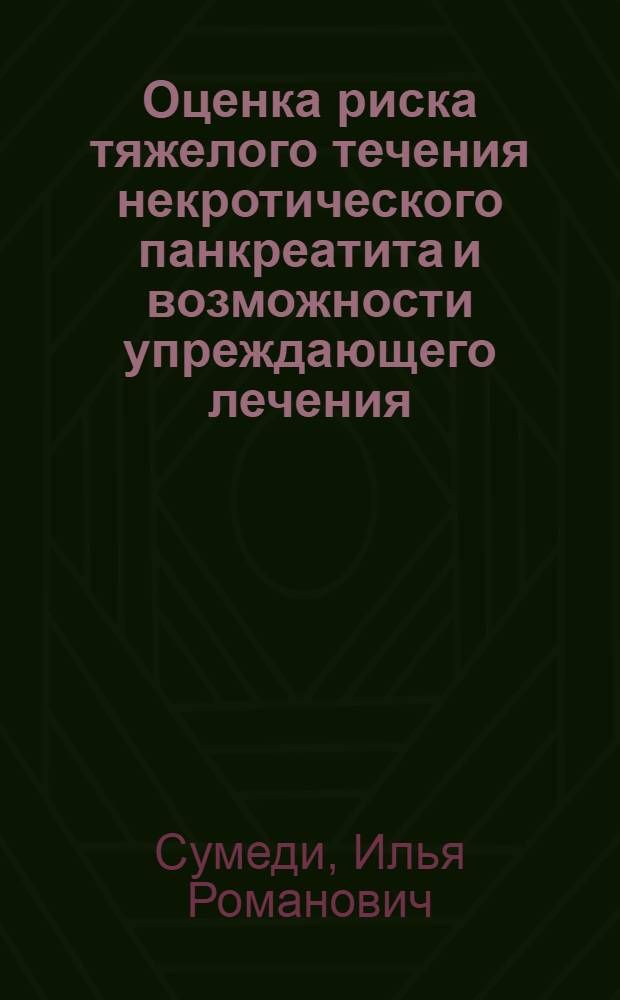 Оценка риска тяжелого течения некротического панкреатита и возможности упреждающего лечения

Сумеди, Илья Романович